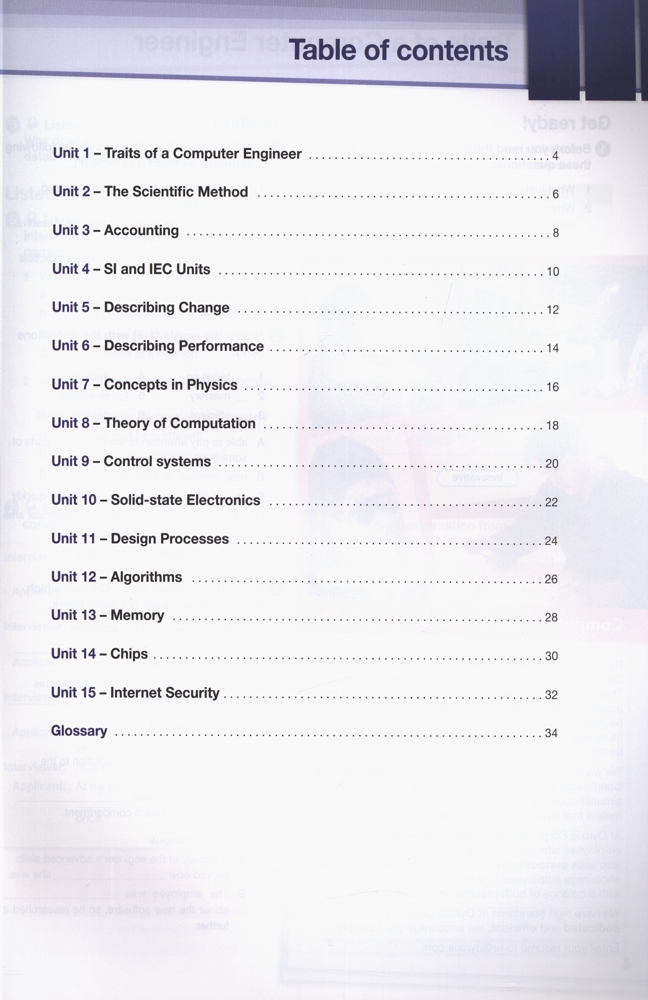 Table of contents

Unit 1 – Traits of a Computer Engineer 4

Unit 2 – The Scientific Method 6

Unit 3 – Accounting 8

Unit 4 – SI and IEC Units 10

Unit 5 – Describing Change 12

Unit 6 – Describing Performance 14

Unit 7 – Concepts in Physics 16

Unit 8 – Theory of Computation 18

Unit 9 – Control systems 20

Unit 10 – Solid-state Electronics 22

Unit 11 – Design Processes 24

Unit 12 – Algorithms 26

Unit 13 – Memory 28

Unit 14 – Chips 30

Unit 15 – Internet Security 32

Glossary 34